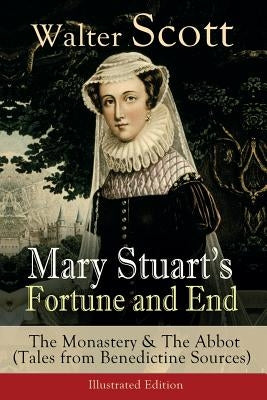 Walter Scott

Mary Stuart's Fortune and End

The Monastery & The Abbot (Tales from Benedictine Sources)

Illustrated Edition